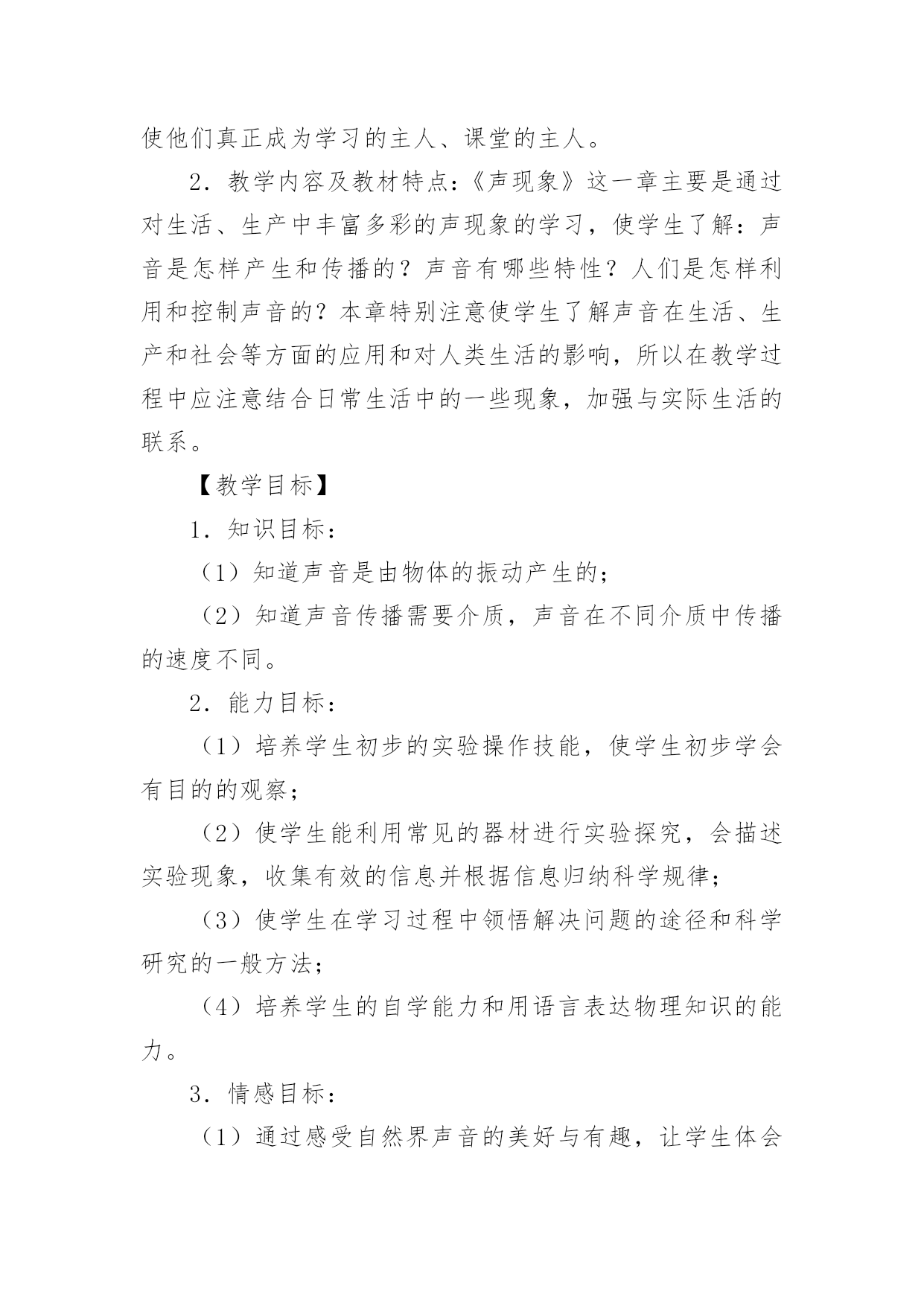 使他们真正成为学习的主人、课堂的主人。

2．教学内容及教材特点：《声现象》这一章主要是通过对生活、生产中丰富多彩的声现象的学习，使学生了解：声音是怎样产生和传播的？声音有哪些特性？人们是怎样利用和控制声音的？本章特别注意使学生了解声音在生活、生产和社会等方面的应用和对人类生活的影响，所以在教学过程中应注意结合日常生活中的一些现象，加强与实际生活的联系。

【教学目标】

1．知识目标：

（1）知道声音是由物体的振动产生的；

（2）知道声音传播需要介质，声音在不同介质中传播的速度不同。

2．能力目标：

（1）培养学生初步的实验操作技能，使学生初步学会有目的的观察；

（2）使学生能利用常见的器材进行实验探究，会描述实验现象，收集有效的信息并根据信息归纳科学规律；

（3）使学生在学习过程中领悟解决问题的途径和科学研究的一般方法；

（4）培养学生的自学能力和用语言表达物理知识的能力。

3．情感目标：

（1）通过感受自然界声音的美好与有趣，让学生体会